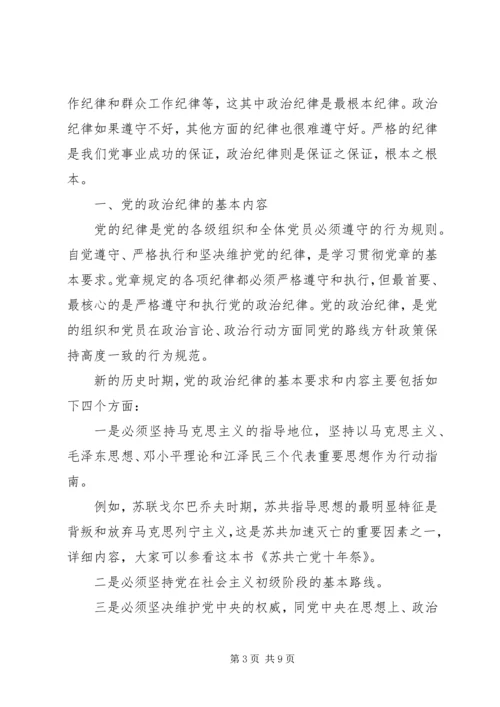 作纪律和群众工作纪律等，这其中政治纪律是最根本纪律。政治纪律如果遵守不好，其他方面的纪律也很难遵守好。严格的纪律是我们党事业成功的保证，政治纪律则是保证之保证，根本之根本。

一、党的政治纪律的基本内容

党的纪律是党的各级组织和全体党员必须遵守的行为规则。自觉遵守、严格执行和坚决维护党的纪律，是学习贯彻党章的基本要求。党章规定的各项纪律都必须严格遵守和执行，但最首要、最核心的是严格遵守和执行党的政治纪律。党的政治纪律，是党的组织和党员在政治言论、政治行动方面同党的路线方针政策保持高度一致的行为规范。

新的历史时期，党的政治纪律的基本要求和内容主要包括如下四个方面：

一是必须坚持马克思主义的指导地位，坚持以马克思主义、毛泽东思想、邓小平理论和江泽民三个代表重要思想作为行动指南。

例如，苏联戈尔巴乔夫时期，苏共指导思想的最明显特征是背叛和放弃马克思列宁主义，这是苏共加速灭亡的重要因素之一，详细内容，大家可以参看这本书《苏共亡党十年祭》。

二是必须坚持党在社会主义初级阶段的基本路线。

三是必须坚决维护党中央的权威，同党中央在思想上、政治

第3页 共9页